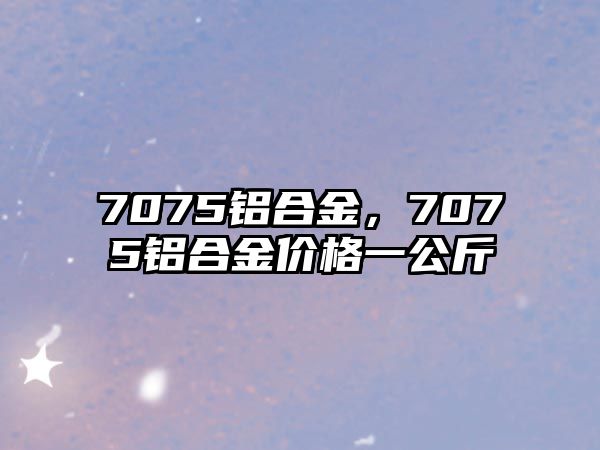 7075铝合金，7075铝合金价格一公斤